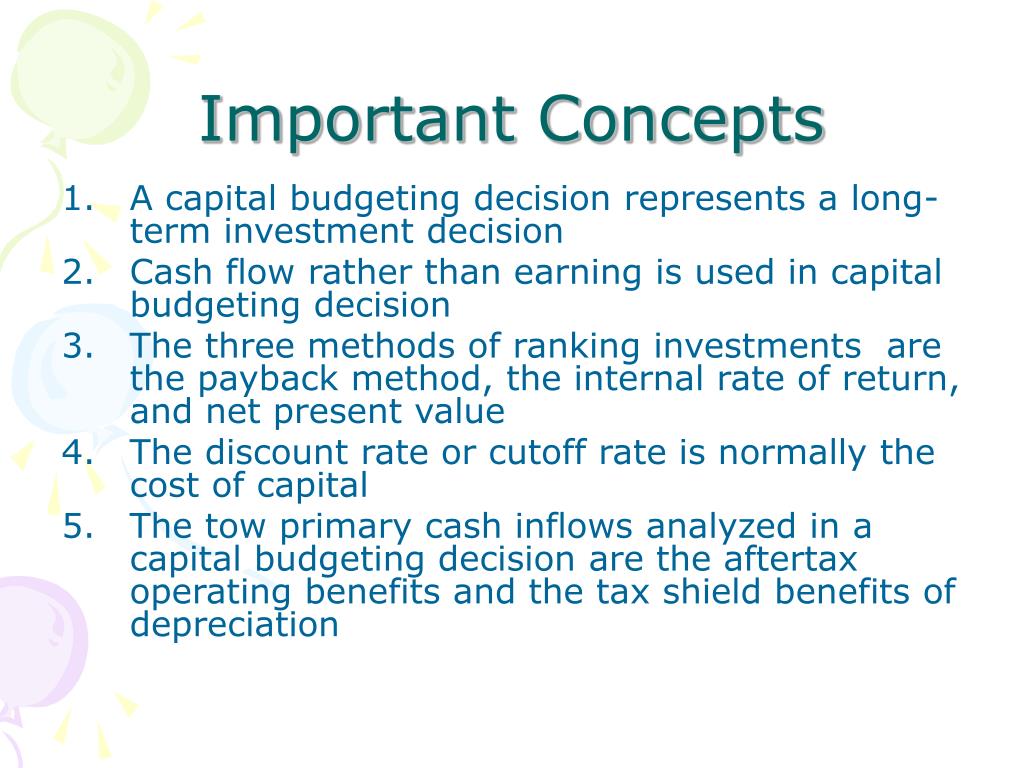 Important Concepts

1. A capital budgeting decision represents a long-term investment decision
2. Cash flow rather than earning is used in capital budgeting decision
3. The three methods of ranking investments are the payback method, the internal rate of return, and net present value
4. The discount rate or cutoff rate is normally the cost of capital
5. The tow primary cash inflows analyzed in a capital budgeting decision are the aftertax operating benefits and the tax shield benefits of depreciation